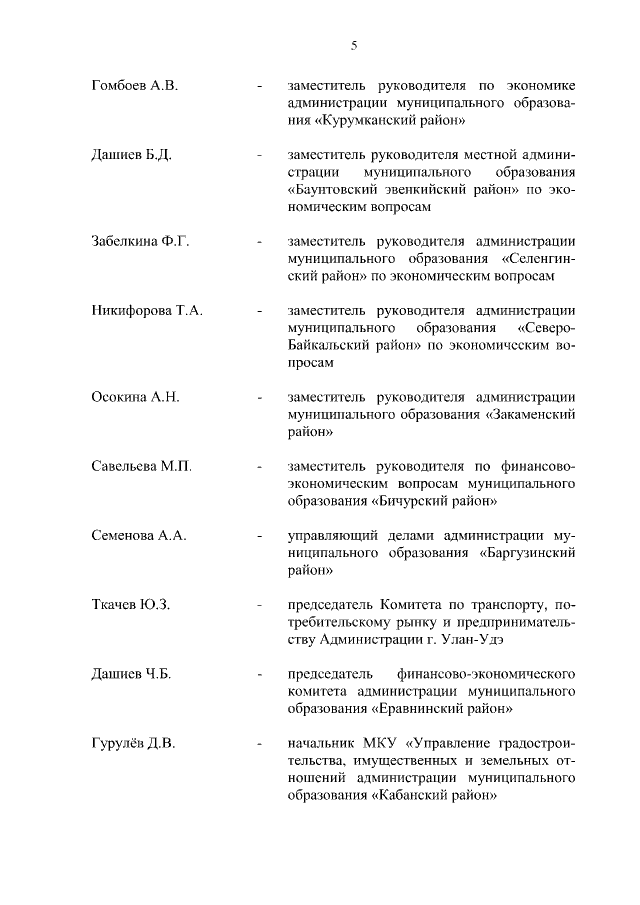 5

Гомбоев А.В. - заместитель руководителя по экономике администрации муниципального образования «Курумканский район»

Дашиев Б.Д. - заместитель руководителя местной администрации муниципального образования «Баунтовский эвенкийский район» по экономическим вопросам

Забелкина Ф.Г. - заместитель руководителя администрации муниципального образования «Селенгинский район» по экономическим вопросам

Никифорова Т.А. - заместитель руководителя администрации муниципального образования «Северо-Байкальский район» по экономическим вопросам

Осокина А.Н. - заместитель руководителя администрации муниципального образования «Закаменский район»

Савельева М.П. - заместитель руководителя по финансово-экономическим вопросам муниципального образования «Бичурский район»

Семенова А.А. - управляющий делами администрации муниципального образования «Баргузинский район»

Ткачев Ю.З. - председатель Комитета по транспорту, потребительскому рынку и предпринимательству Администрации г. Улан-Удэ

Дашиев Ч.Б. - председатель финансово-экономического комитета администрации муниципального образования «Еравнинский район»

Гурулёв Д.В. - начальник МКУ «Управление градостроительства, имущественных и земельных отношений администрации муниципального образования «Кабанский район»